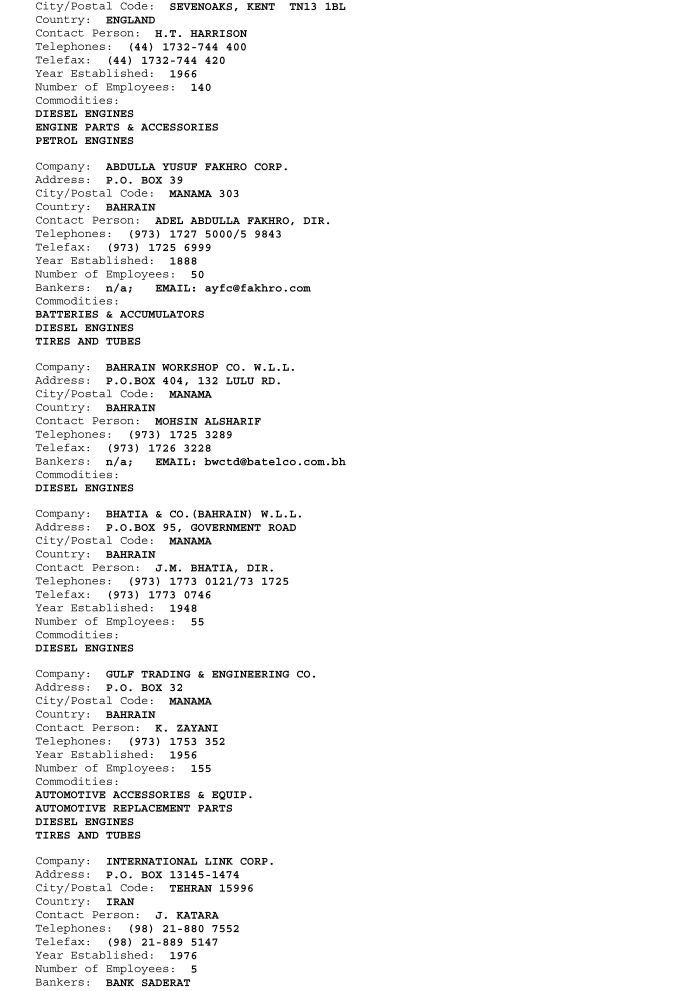 City/Postal Code:  SEVENOAKS, KENT  TN13 1BL
Country:  ENGLAND
Contact Person:  H.T. HARRISON
Telephones:  (44) 1732-744 400
Telefax:  (44) 1732-744 420
Year Established:  1966
Number of Employees:  140
Commodities:
DIESEL ENGINES
ENGINE PARTS & ACCESSORIES
PETROL ENGINES

Company:  ABDULLA YUSUF FAKHRO CORP.
Address:  P.O. BOX 39
City/Postal Code:  MANAMA 303
Country:  BAHRAIN
Contact Person:  ADEL ABDULLA FAKHRO, DIR.
Telephones:  (973) 1727 5000/5 9843
Telefax:  (973) 1725 6999
Year Established:  1888
Number of Employees:  50
Bankers:  n/a;   EMAIL: ayfc@fakhro.com
Commodities:
BATTERIES & ACCUMULATORS
DIESEL ENGINES
TIRES AND TUBES

Company:  BAHRAIN WORKSHOP CO. W.L.L.
Address:  P.O.BOX 404, 132 LULU RD.
City/Postal Code:  MANAMA
Country:  BAHRAIN
Contact Person:  MOHSIN ALSHARIF
Telephones:  (973) 1725 3289
Telefax:  (973) 1726 3228
Bankers:  n/a;   EMAIL: bwctd@batelco.com.bh
Commodities:
DIESEL ENGINES

Company:  BHATIA & CO.(BAHRAIN) W.L.L.
Address:  P.O.BOX 95, GOVERNMENT ROAD
City/Postal Code:  MANAMA
Country:  BAHRAIN
Contact Person:  J.M. BHATIA, DIR.
Telephones:  (973) 1773 0121/73 1725
Telefax:  (973) 1773 0746
Year Established:  1948
Number of Employees:  55
Commodities:
DIESEL ENGINES

Company:  GULF TRADING & ENGINEERING CO.
Address:  P.O. BOX 32
City/Postal Code:  MANAMA
Country:  BAHRAIN
Contact Person:  K. ZAYANI
Telephones:  (973) 1753 352
Year Established:  1956
Number of Employees:  155
Commodities:
AUTOMOTIVE ACCESSORIES & EQUIP.
AUTOMOTIVE REPLACEMENT PARTS
DIESEL ENGINES
TIRES AND TUBES

Company:  INTERNATIONAL LINK CORP.
Address:  P.O. BOX 13145-1474
City/Postal Code:  TEHRAN 15996
Country:  IRAN
Contact Person:  J. KATARA
Telephones:  (98) 21-880 7552
Telefax:  (98) 21-889 5147
Year Established:  1976
Number of Employees:  5
Bankers:  BANK SADERAT